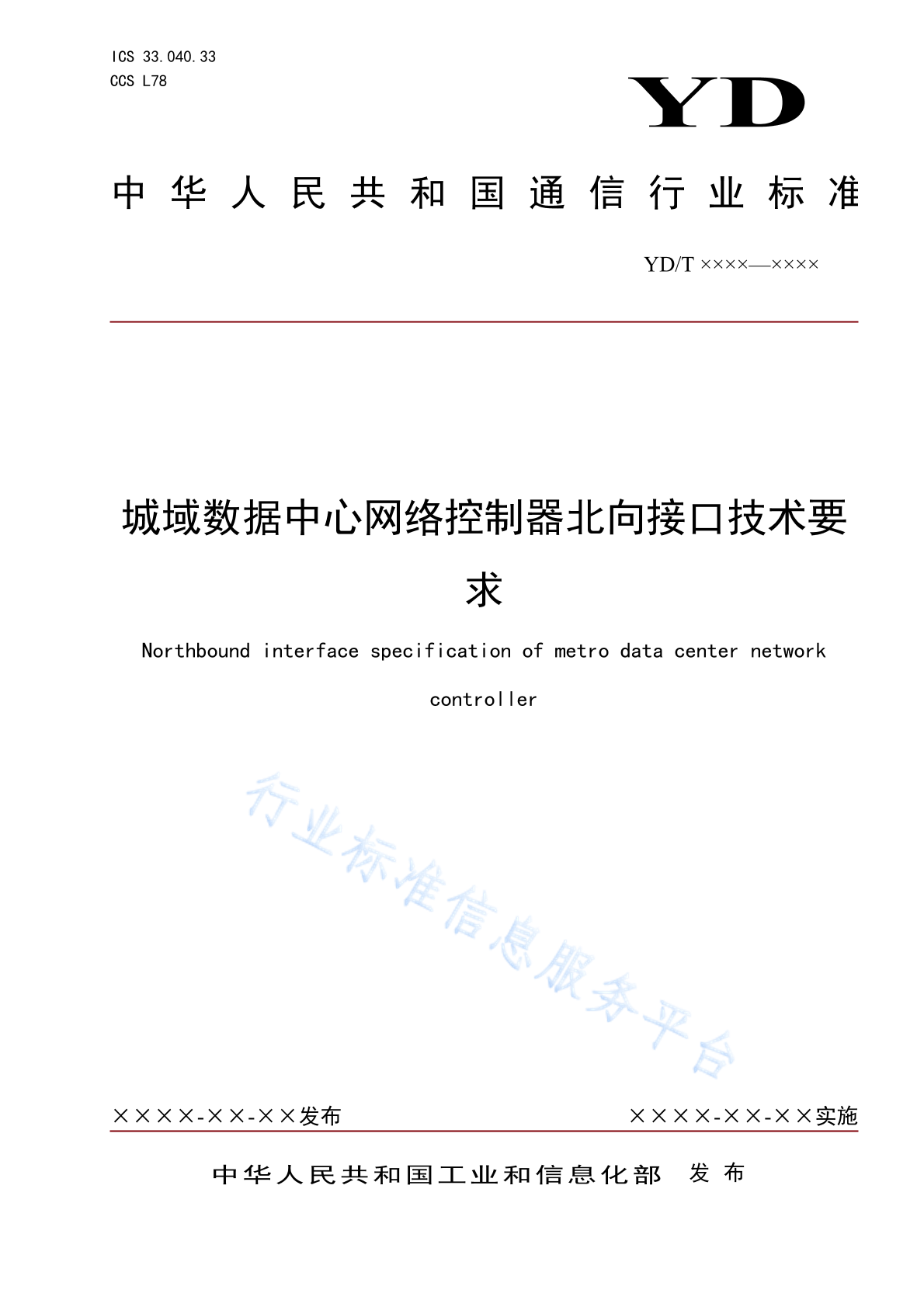 ICS 33.040.33
CCS L78

YD

中华人民共和国通信行业标准

YD/T ××××—××××

城域数据中心网络控制器北向接口技术要求

Northbound interface specification of metro data center network controller

行业标准信息服务平台

××××-××-××发布

××××-××-××实施

中华人民共和国工业和信息化部　发布